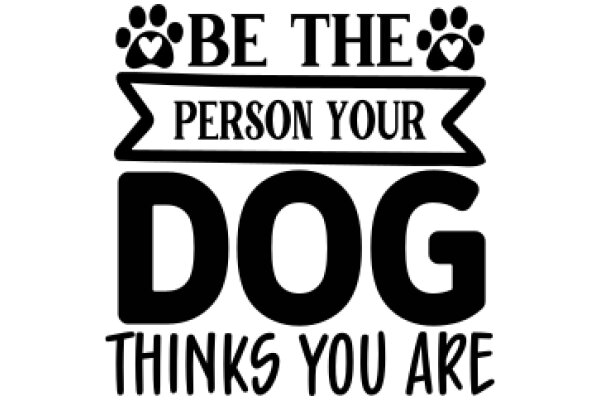 BE THE
PERSON YOUR
DOG
THINKS YOU ARE